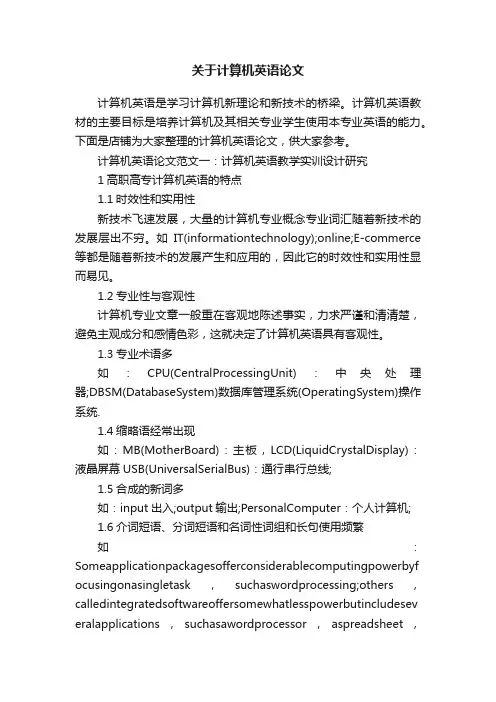 关于计算机英语论文

计算机英语是学习计算机新理论和新技术的桥梁。计算机英语教材的主要目标是培养计算机及其相关专业学生使用本专业英语的能力。下面是店铺为大家整理的计算机英语论文，供大家参考。

计算机英语论文范文一：计算机英语教学实训设计研究

1 高职高专计算机英语的特点

1.1 时效性和实用性

新技术飞速发展，大量的计算机专业概念专业词汇随着新技术的发展层出不穷。如 IT(informationtechnology);online;E-commerce 等都是随着新技术的发展产生和应用的，因此它的时效性和实用性显而易见。

1.2 专业性与客观性

计算机专业文章一般重在客观地陈述事实，力求严谨和清清楚，避免主观成分和感情色彩，这就决定了计算机英语具有客观性。

1.3 专业术语多

如：CPU(CentralProcessingUnit)：中央处理器;DBSM(DatabaseSystem)数据库管理系统(OperatingSystem)操作系统.

1.4 缩略语经常出现

如：MB(MotherBoard)：主板，LCD(LiquidCrystalDisplay)：液晶屏幕 USB(UniversalSerialBus)：通行串行总线;

1.5 合成的新词多

如：input 出入;output 输出;PersonalComputer：个人计算机;

1.6 介词短语、分词短语和名词性词组和长句使用频繁

如：Someapplicationpackagesofferconsiderablecomputingpowerbyfocusingonasingletask，suchaswordprocessing;others，calledintegratedsoftwareoffersomewhatlesspowerbutincludeseveralapplications，suchasawordprocessor，aspreadsheet，